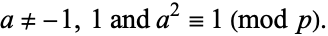 $a \not\equiv -1,\ 1$ and $a^2 \equiv 1 \pmod{p}$.